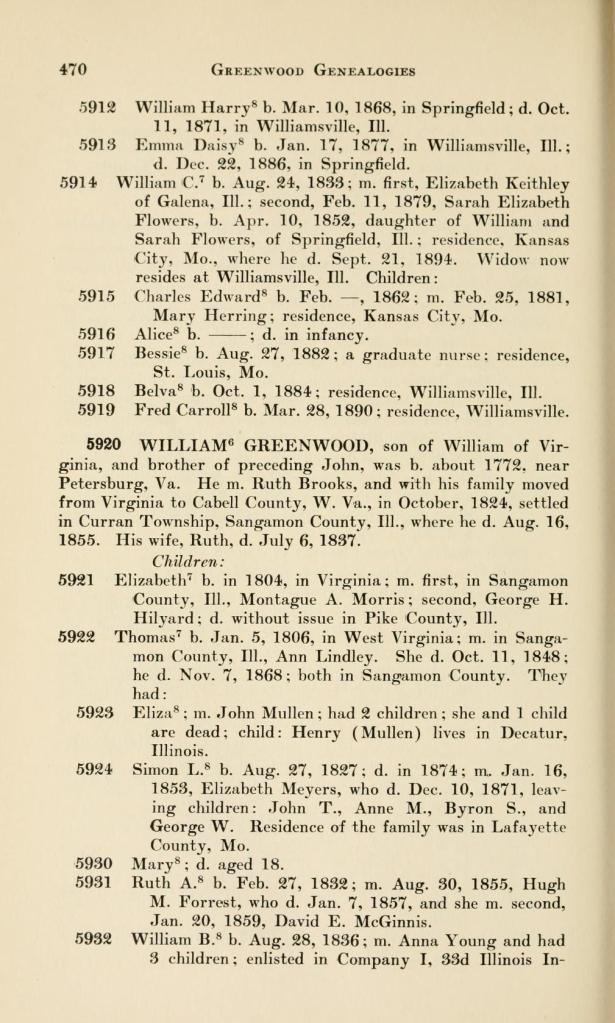 470 GREENWOOD GENEALOGIES

5912 William Harry$^8$ b. Mar. 10, 1868, in Springfield; d. Oct. 11, 1871, in Williamsville, Ill.

5913 Emma Daisy$^8$ b. Jan. 17, 1877, in Williamsville, Ill.; d. Dec. 22, 1886, in Springfield.

5914 William C.$^7$ b. Aug. 24, 1833; m. first, Elizabeth Keithley of Galena, Ill.; second, Feb. 11, 1879, Sarah Elizabeth Flowers, b. Apr. 10, 1852, daughter of William and Sarah Flowers, of Springfield, Ill.; residence, Kansas City, Mo., where he d. Sept. 21, 1894. Widow now resides at Williamsville, Ill. Children:

5915 Charles Edward$^8$ b. Feb. —, 1862; m. Feb. 25, 1881, Mary Herring; residence, Kansas City, Mo.

5916 Alice$^8$ b. ———; d. in infancy.

5917 Bessie$^8$ b. Aug. 27, 1882; a graduate nurse; residence, St. Louis, Mo.

5918 Belva$^8$ b. Oct. 1, 1884; residence, Williamsville, Ill.

5919 Fred Carroll$^8$ b. Mar. 28, 1890; residence, Williamsville.

5920 WILLIAM$^6$ GREENWOOD, son of William of Virginia, and brother of preceding John, was b. about 1772, near Petersburg, Va. He m. Ruth Brooks, and with his family moved from Virginia to Cabell County, W. Va., in October, 1824, settled in Curran Township, Sangamon County, Ill., where he d. Aug. 16, 1855. His wife, Ruth, d. July 6, 1837.

Children:

5921 Elizabeth$^7$ b. in 1804, in Virginia; m. first, in Sangamon County, Ill., Montague A. Morris; second, George H. Hilyard; d. without issue in Pike County, Ill.

5922 Thomas$^7$ b. Jan. 5, 1806, in West Virginia; m. in Sangamon County, Ill., Ann Lindley. She d. Oct. 11, 1848; he d. Nov. 7, 1868; both in Sangamon County. They had:

5923 Eliza$^8$; m. John Mullen; had 2 children; she and 1 child are dead; child: Henry (Mullen) lives in Decatur, Illinois.

5924 Simon L.$^8$ b. Aug. 27, 1827; d. in 1874; m. Jan. 16, 1853, Elizabeth Meyers, who d. Dec. 10, 1871, leaving children: John T., Anne M., Byron S., and George W. Residence of the family was in Lafayette County, Mo.

5930 Mary$^8$; d. aged 18.

5931 Ruth A.$^8$ b. Feb. 27, 1832; m. Aug. 30, 1855, Hugh M. Forrest, who d. Jan. 7, 1857, and she m. second, Jan. 20, 1859, David E. McGinnis.

5932 William B.$^8$ b. Aug. 28, 1836; m. Anna Young and had 3 children; enlisted in Company I, 33d Illinois In-